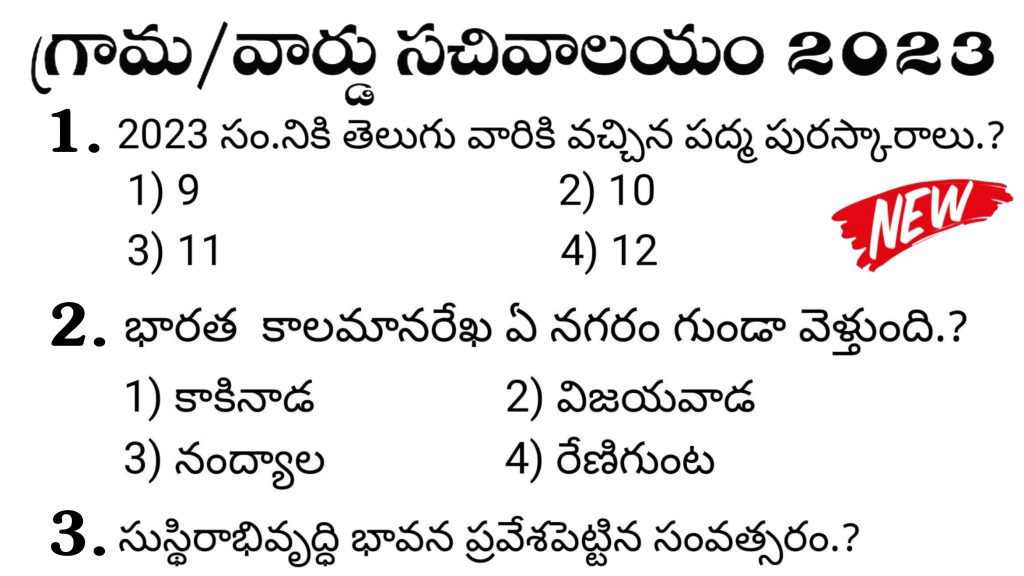 గ్రామ/వార్డు సచివాలయం 2023

1. 2023 సం.నికి తెలుగు వారికి వచ్చిన పద్మ పురస్కారాలు.?
1) 9 2) 10
3) 11 4) 12

NEW

2. భారత కాలమానరేఖ ఏ నగరం గుండా వెళ్తుంది.?
1) కాకినాడ 2) విజయవాడ
3) నంద్యాల 4) రేణిగుంట

3. సుస్థిరాభివృద్ధి భావన ప్రవేశపెట్టిన సంవత్సరం.?